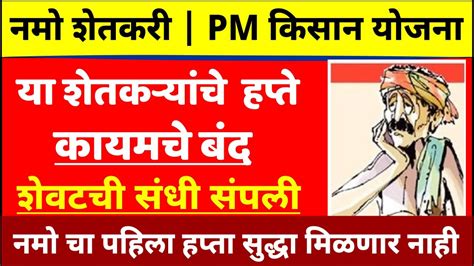 नमो शेतकरी | PM किसान योजना

या शेतकऱ्यांचे हप्ते
कायमचे बंद
शेवटची संधी संपली

नमो चा पहिला हप्ता सुद्धा मिळणार नाही